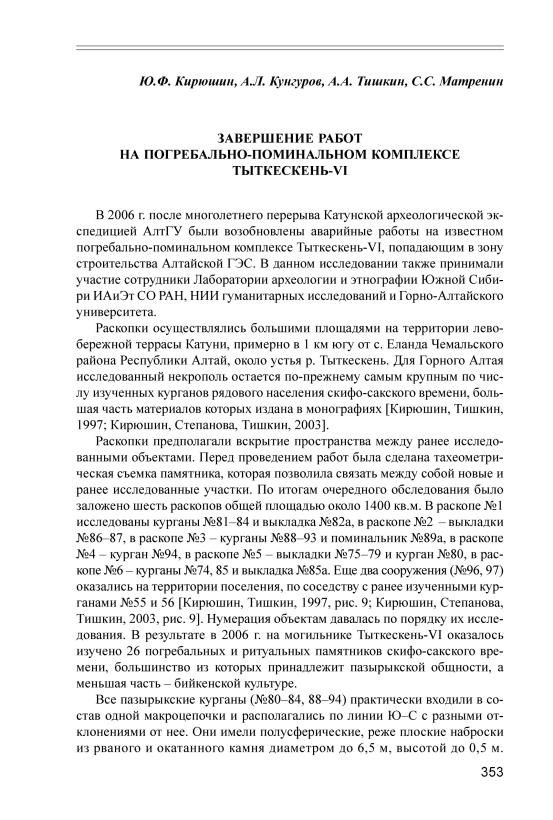 Ю.Ф. Кирюшин, А.Л. Кунгуров, А.А. Тишкин, С.С. Матренин

ЗАВЕРШЕНИЕ РАБОТ
НА ПОГРЕБАЛЬНО-ПОМИНАЛЬНОМ КОМПЛЕКСЕ
ТЫТКЕСКЕНЬ-VI

В 2006 г. после многолетнего перерыва Катунской археологической экспедицией АлтГУ были возобновлены аварийные работы на известном погребально-поминальном комплексе Тыткескень-VI, попадающим в зону строительства Алтайской ГЭС. В данном исследовании также принимали участие сотрудники Лаборатории археологии и этнографии Южной Сибири ИАиЭт СО РАН, НИИ гуманитарных исследований и Горно-Алтайского университета.

Раскопки осуществлялись большими площадями на территории левобережной террасы Катуни, примерно в 1 км югу от с. Еланда Чемальского района Республики Алтай, около устья р. Тыткескень. Для Горного Алтая исследованный некрополь остается по-прежнему самым крупным по числу изученных курганов рядового населения скифо-сакского времени, большая часть материалов которых издана в монографиях [Кирюшин, Тишкин, 1997; Кирюшин, Степанова, Тишкин, 2003].

Раскопки предполагали вскрытие пространства между ранее исследованными объектами. Перед проведением работ была сделана тахеометрическая съемка памятника, которая позволила связать между собой новые и ранее исследованные участки. По итогам очередного обследования было заложено шесть раскопов общей площадью около 1400 кв.м. В раскопе №1 исследованы курганы №81–84 и выкладка №82а, в раскопе №2 – выкладки №86–87, в раскопе №3 – курганы №88–93 и поминальник №89а, в раскопе №4 – курган №94, в раскопе №5 – выкладки №75–79 и курган №80, в раскопе №6 – курганы №74, 85 и выкладка №85а. Еще два сооружения (№96, 97) оказались на территории поселения, по соседству с ранее изученными курганами №55 и 56 [Кирюшин, Тишкин, 1997, рис. 9; Кирюшин, Степанова, Тишкин, 2003, рис. 9]. Нумерация объектам давалась по порядку их исследования. В результате в 2006 г. на могильнике Тыткескень-VI оказалось изучено 26 погребальных и ритуальных памятников скифо-сакского времени, большинство из которых принадлежит пазырыкской общности, а меньшая часть – бийкенской культуре.

Все пазырыкские курганы (№80–84, 88–94) практически входили в состав одной макроцепочки и располагались по линии Ю–С с разными отклонениями от нее. Они имели полусферические, реже плоские наброски из рваного и окатанного камня диаметром до 6,5 м, высотой до 0,5 м.

353